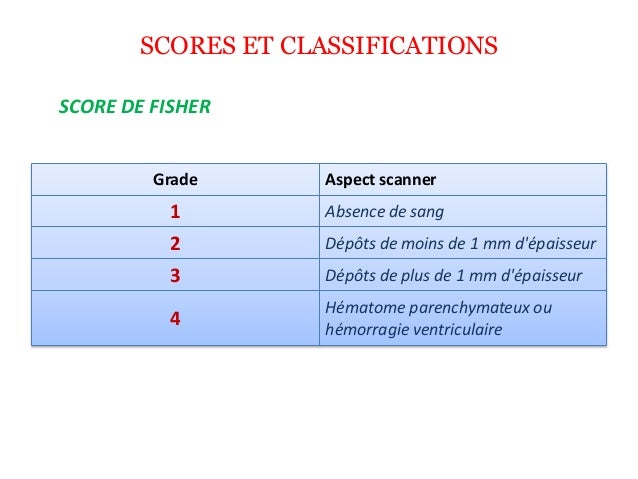 SCORES ET CLASSIFICATIONS

SCORE DE FISHER

| Grade | Aspect scanner |
|---|---|
| 1 | Absence de sang |
| 2 | Dépôts de moins de 1 mm d'épaisseur |
| 3 | Dépôts de plus de 1 mm d'épaisseur |
| 4 | Hématome parenchymateux ou hémorragie ventriculaire |